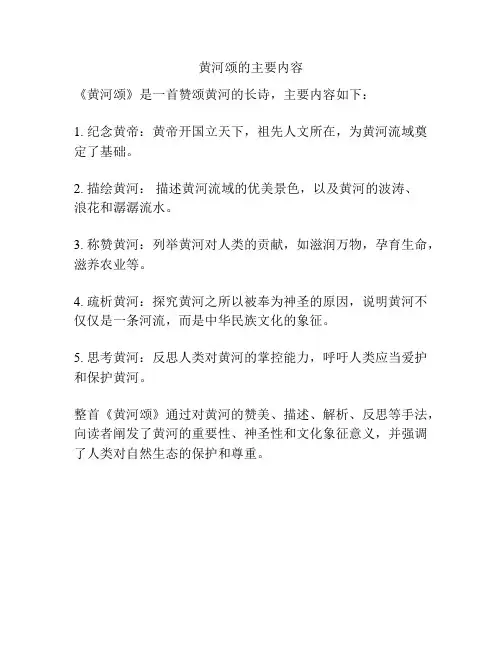 黄河颂的主要内容

《黄河颂》是一首赞颂黄河的长诗，主要内容如下：

1. 纪念黄帝：黄帝开国立天下，祖先人文所在，为黄河流域奠定了基础。

2. 描绘黄河： 描述黄河流域的优美景色，以及黄河的波涛、浪花和潺潺流水。

3. 称赞黄河：列举黄河对人类的贡献，如滋润万物，孕育生命，滋养农业等。

4. 疏析黄河：探究黄河之所以被奉为神圣的原因，说明黄河不仅仅是一条河流，而是中华民族文化的象征。

5. 思考黄河：反思人类对黄河的掌控能力，呼吁人类应当爱护和保护黄河。

整首《黄河颂》通过对黄河的赞美、描述、解析、反思等手法，向读者阐发了黄河的重要性、神圣性和文化象征意义，并强调了人类对自然生态的保护和尊重。